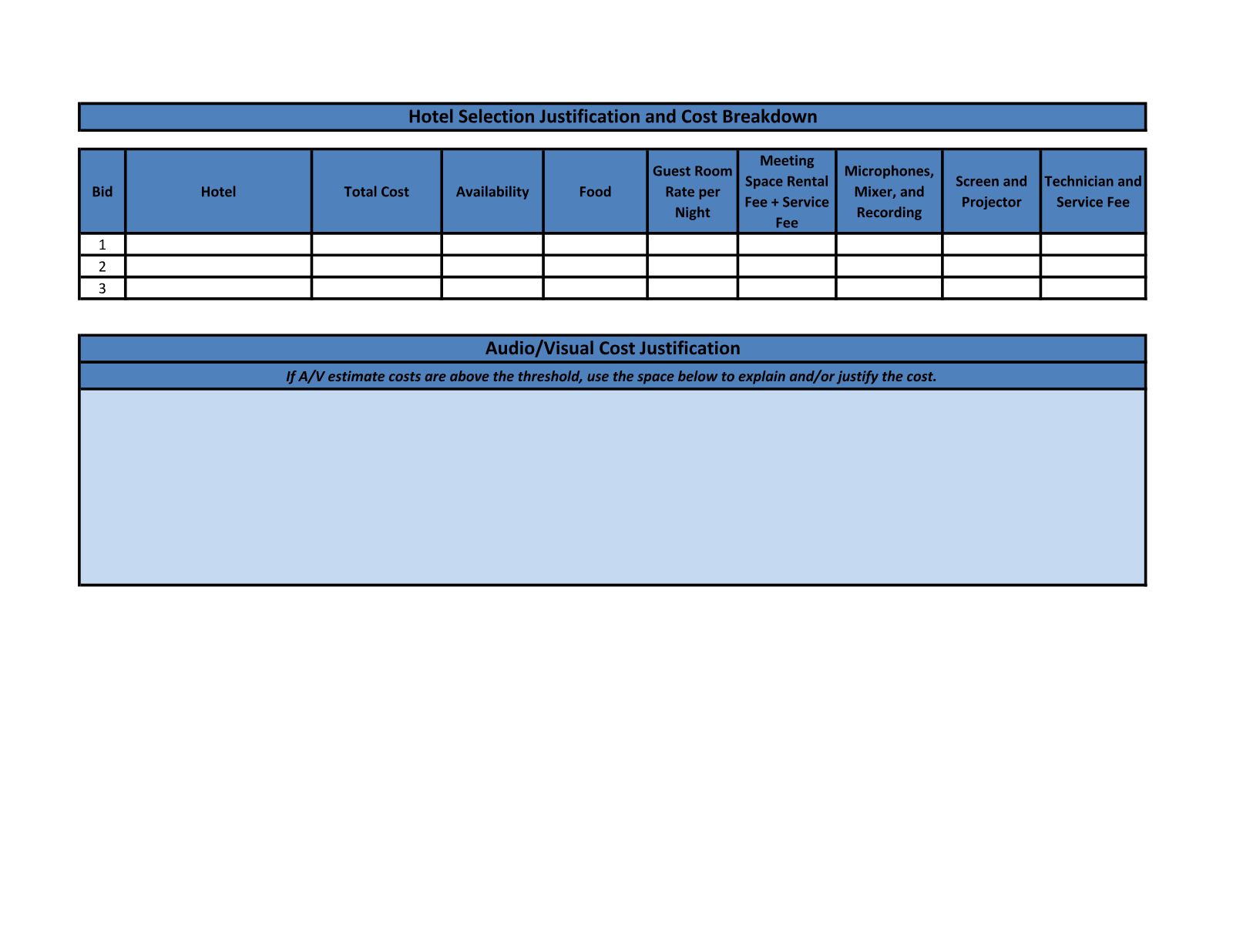 Hotel Selection Justification and Cost Breakdown

| Bid | Hotel | Total Cost | Availability | Food | Guest Room Rate per Night | Meeting Space Rental Fee + Service Fee | Microphones, Mixer, and Recording | Screen and Projector | Technician and Service Fee |
|---|---|---|---|---|---|---|---|---|---|
| 1 | | | | | | | | | |
| 2 | | | | | | | | | |
| 3 | | | | | | | | | |

Audio/Visual Cost Justification

If A/V estimate costs are above the threshold, use the space below to explain and/or justify the cost.